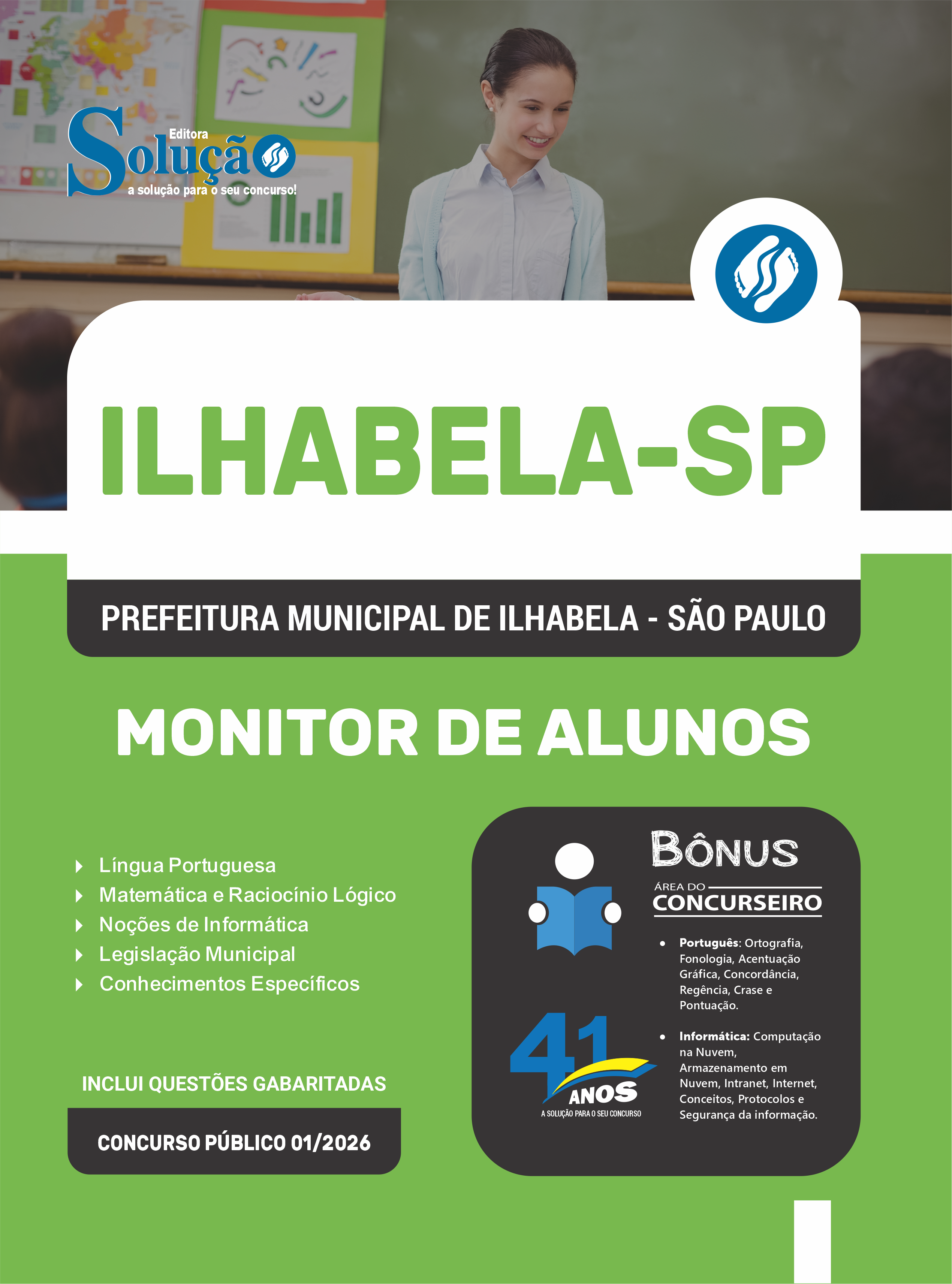 Editora
Solução
a solução para o seu concurso!

ILHABELA-SP

PREFEITURA MUNICIPAL DE ILHABELA - SÃO PAULO

MONITOR DE ALUNOS

Língua Portuguesa
Matemática e Raciocínio Lógico
Noções de Informática
Legislação Municipal
Conhecimentos Específicos

INCLUI QUESTÕES GABARITADAS

CONCURSO PÚBLICO 01/2026

BÔNUS
ÁREA DO CONCURSEIRO

• Português: Ortografia, Fonologia, Acentuação Gráfica, Concordância, Regência, Crase e Pontuação.

• Informática: Computação na Nuvem, Armazenamento em Nuvem, Intranet, Internet, Conceitos, Protocolos e Segurança da informação.

41 ANOS
A SOLUÇÃO PARA O SEU CONCURSO